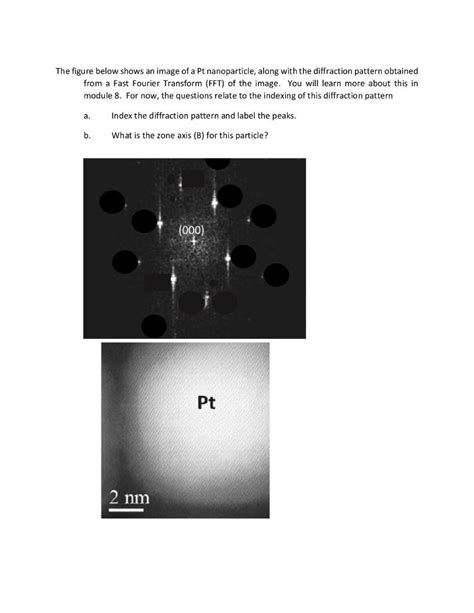 The figure below shows an image of a Pt nanoparticle, along with the diffraction pattern obtained from a Fast Fourier Transform (FFT) of the image. You will learn more about this in module 8. For now, the questions relate to the indexing of this diffraction pattern

a. Index the diffraction pattern and label the peaks.

b. What is the zone axis (B) for this particle?

(000)

Pt

2 nm